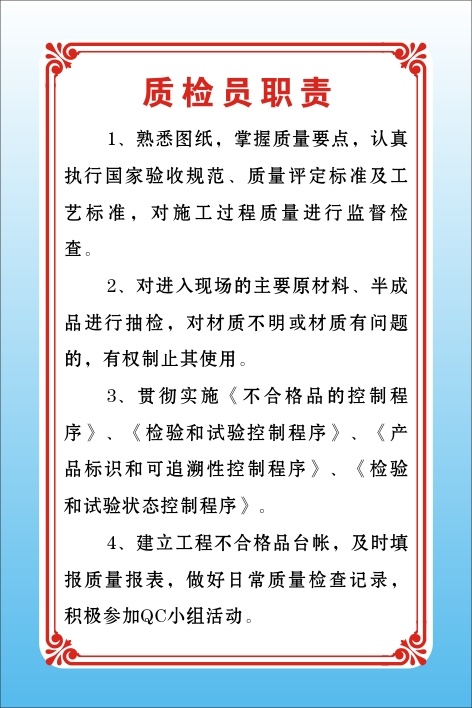 质检员职责

1、熟悉图纸，掌握质量要点，认真执行国家验收规范、质量评定标准及工艺标准，对施工过程质量进行监督检查。

2、对进入现场的主要原材料、半成品进行抽检，对材质不明或材质有问题的，有权制止其使用。

3、贯彻实施《不合格品的控制程序》、《检验和试验控制程序》、《产品标识和可追溯性控制程序》、《检验和试验状态控制程序》。

4、建立工程不合格品台帐，及时填报质量报表，做好日常质量检查记录，积极参加QC小组活动。